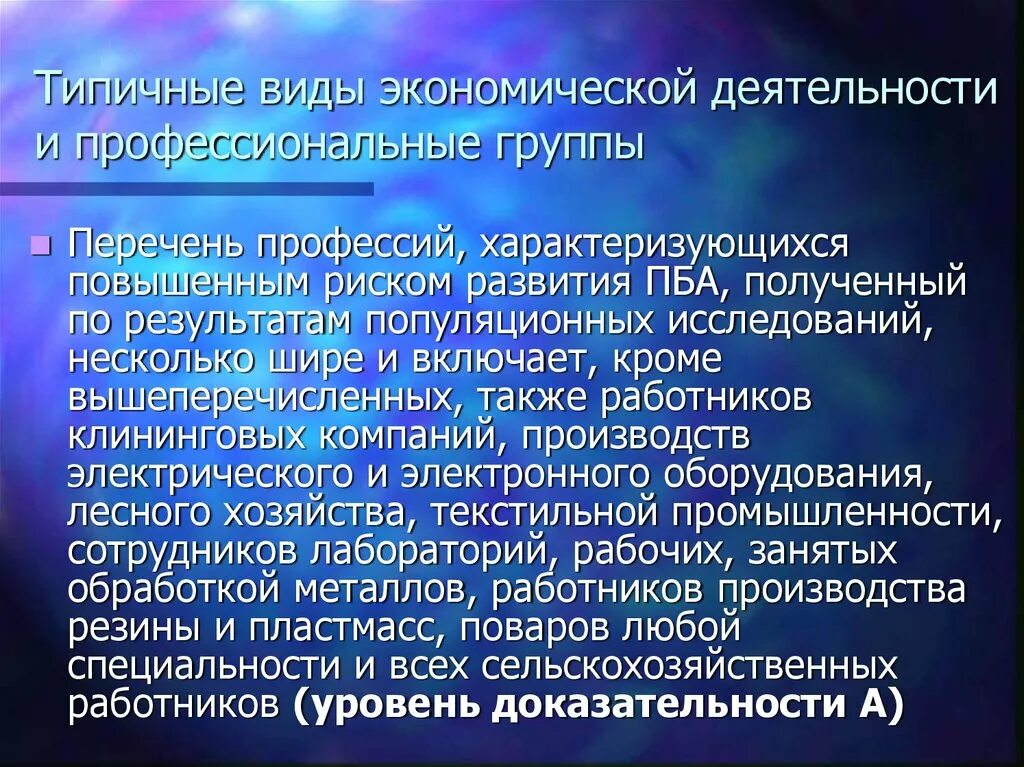 Типичные виды экономической деятельности и профессиональные группы

• Перечень профессий, характеризующихся повышенным риском развития ПБА, полученный по результатам популяционных исследований, несколько шире и включает, кроме вышеперечисленных, также работников клининговых компаний, производств электрического и электронного оборудования, лесного хозяйства, текстильной промышленности, сотрудников лабораторий, рабочих, занятых обработкой металлов, работников производства резины и пластмасс, поваров любой специальности и всех сельскохозяйственных работников (уровень доказательности А)